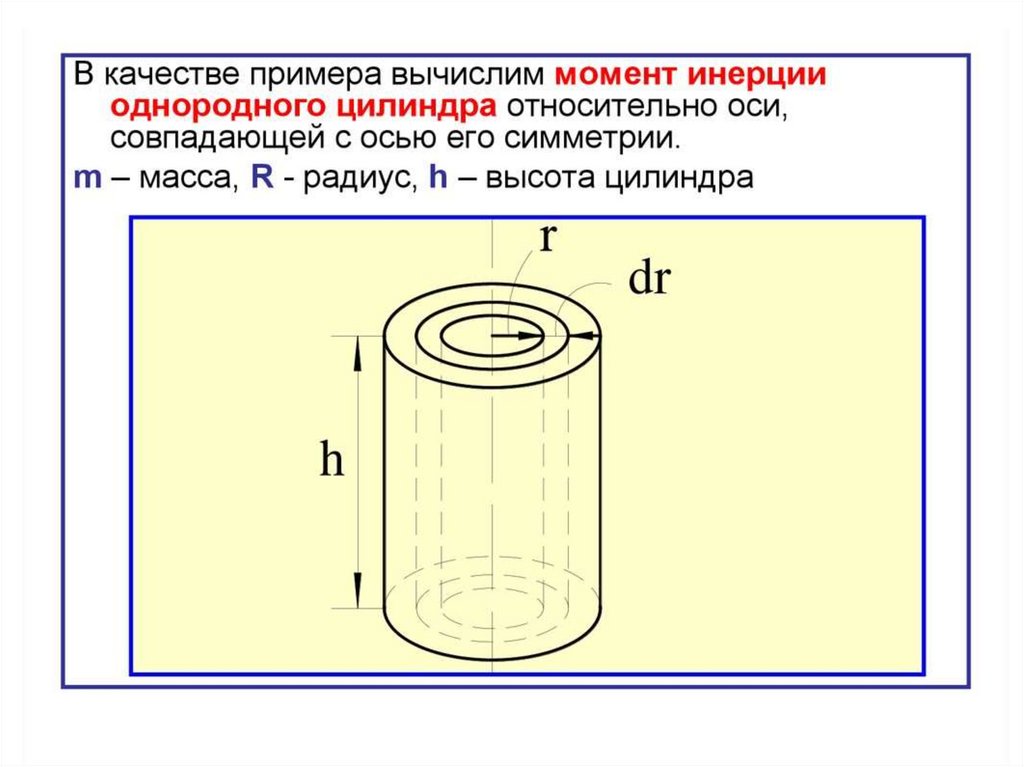 В качестве примера вычислим момент инерции однородного цилиндра относительно оси, совпадающей с осью его симметрии.

m – масса, R - радиус, h – высота цилиндра

r

dr

h